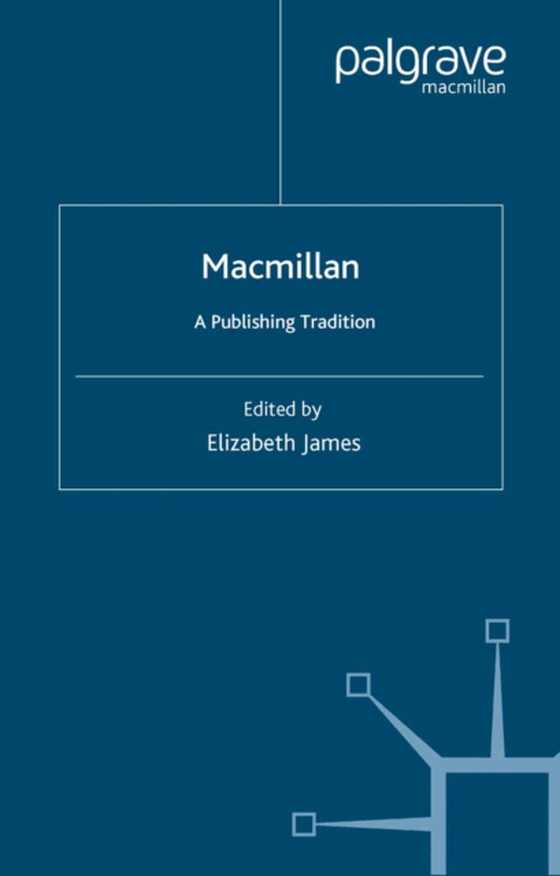 palgrave
macmillan

Macmillan

A Publishing Tradition

Edited by
Elizabeth James